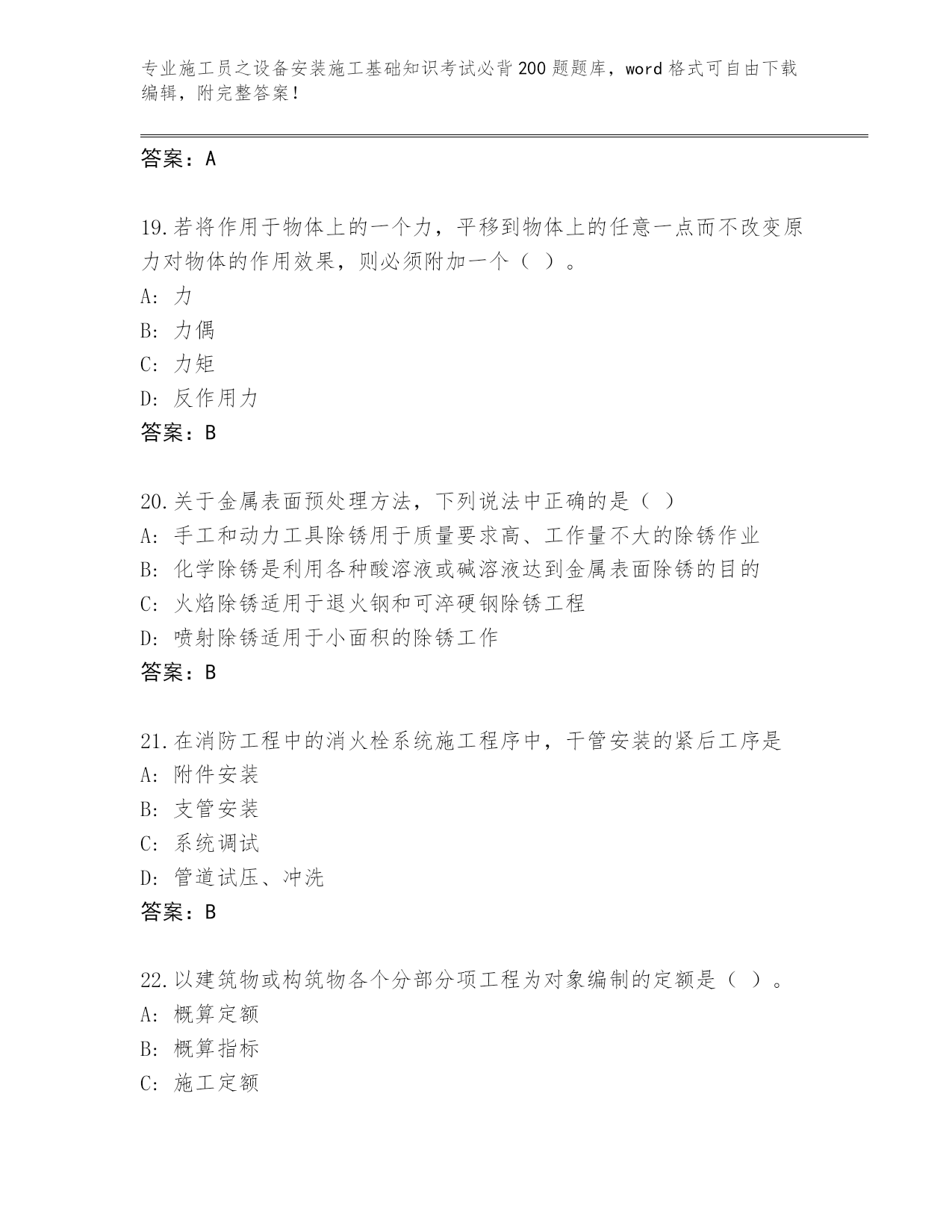 专业施工员之设备安装施工基础知识考试必背200题题库，word格式可自由下载编辑，附完整答案！

答案：A

19.若将作用于物体上的一个力，平移到物体上的任意一点而不改变原力对物体的作用效果，则必须附加一个（ ）。
A: 力
B: 力偶
C: 力矩
D: 反作用力
答案：B

20.关于金属表面预处理方法，下列说法中正确的是（ ）
A: 手工和动力工具除锈用于质量要求高、工作量不大的除锈作业
B: 化学除锈是利用各种酸溶液或碱溶液达到金属表面除锈的目的
C: 火焰除锈适用于退火钢和可淬硬钢除锈工程
D: 喷射除锈适用于小面积的除锈工作
答案：B

21.在消防工程中的消火栓系统施工程序中，干管安装的紧后工序是
A: 附件安装
B: 支管安装
C: 系统调试
D: 管道试压、冲洗
答案：B

22.以建筑物或构筑物各个分部分项工程为对象编制的定额是（ ）。
A: 概算定额
B: 概算指标
C: 施工定额